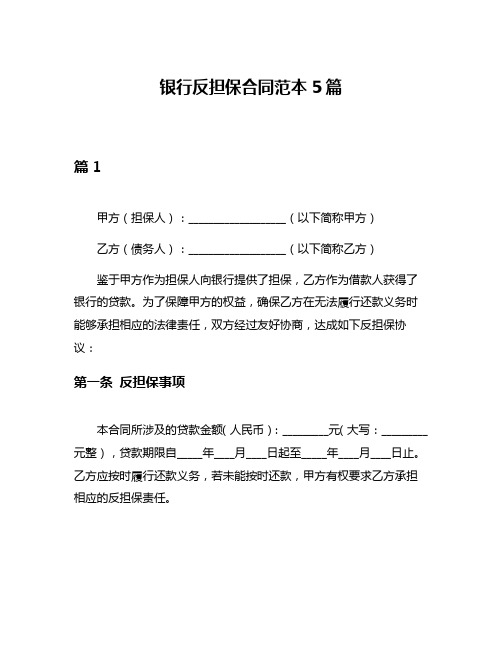 银行反担保合同范本 5 篇

篇 1

甲方（担保人）：__________________（以下简称甲方）

乙方（债务人）：__________________（以下简称乙方）

鉴于甲方作为担保人向银行提供了担保，乙方作为借款人获得了银行的贷款。为了保障甲方的权益，确保乙方在无法履行还款义务时能够承担相应的法律责任，双方经过友好协商，达成如下反担保协议：

第一条 反担保事项

本合同所涉及的贷款金额（人民币）：________元（大写：________元整），贷款期限自____年___月___日起至____年___月___日止。乙方应按时履行还款义务，若未能按时还款，甲方有权要求乙方承担相应的反担保责任。